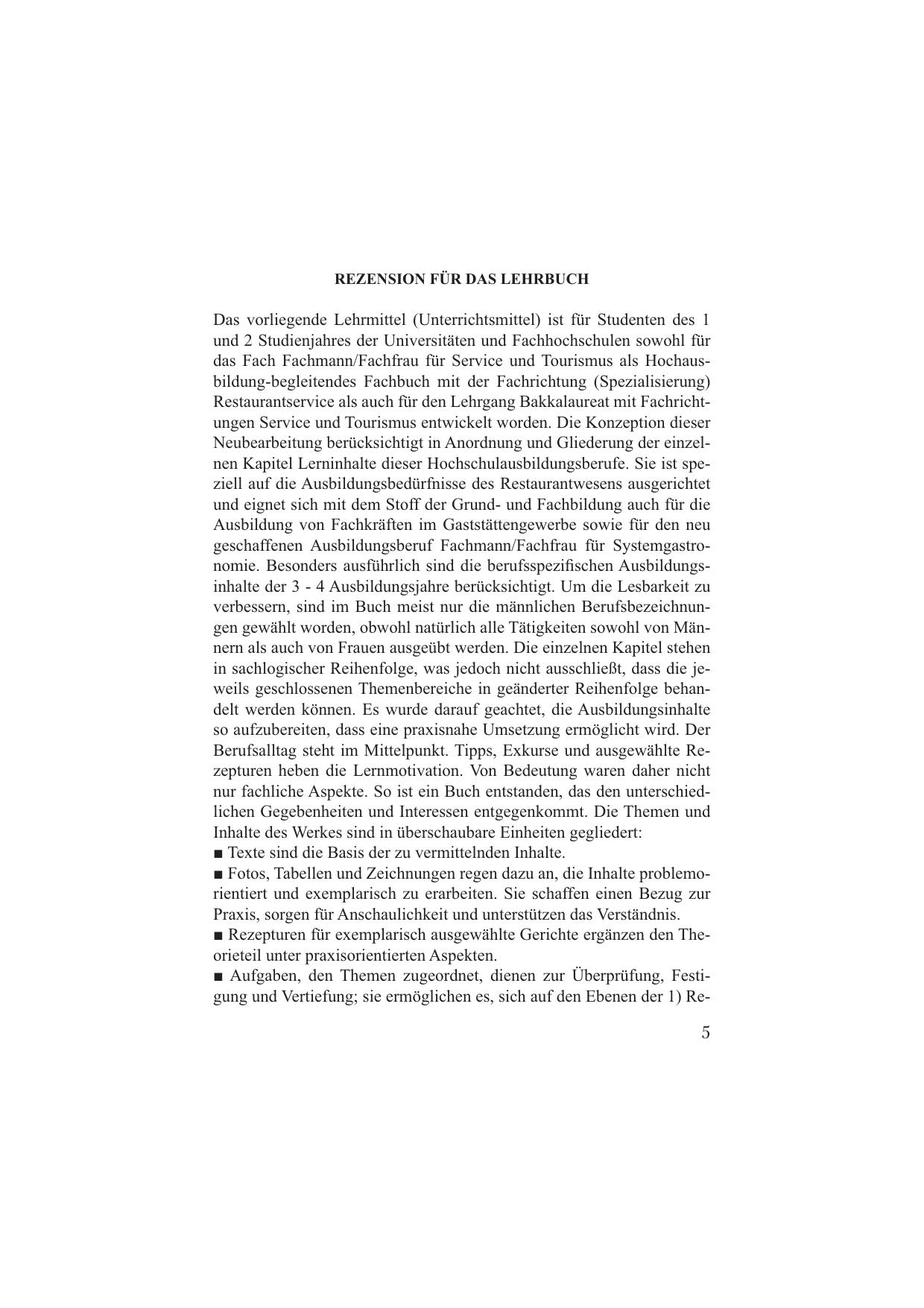 REZENSION FÜR DAS LEHRBUCH

Das vorliegende Lehrmittel (Unterrichtsmittel) ist für Studenten des 1 und 2 Studienjahres der Universitäten und Fachhochschulen sowohl für das Fach Fachmann/Fachfrau für Service und Tourismus als Hochausbildung-begleitendes Fachbuch mit der Fachrichtung (Spezialisierung) Restaurantservice als auch für den Lehrgang Bakkalaureat mit Fachrichtungen Service und Tourismus entwickelt worden. Die Konzeption dieser Neubearbeitung berücksichtigt in Anordnung und Gliederung der einzelnen Kapitel Lerninhalte dieser Hochschulausbildungsberufe. Sie ist speziell auf die Ausbildungsbedürfnisse des Restaurantwesens ausgerichtet und eignet sich mit dem Stoff der Grund- und Fachbildung auch für die Ausbildung von Fachkräften im Gaststättengewerbe sowie für den neu geschaffenen Ausbildungsberuf Fachmann/Fachfrau für Systemgastronomie. Besonders ausführlich sind die berufsspezifischen Ausbildungsinhalte der 3 - 4 Ausbildungsjahre berücksichtigt. Um die Lesbarkeit zu verbessern, sind im Buch meist nur die männlichen Berufsbezeichnungen gewählt worden, obwohl natürlich alle Tätigkeiten sowohl von Männern als auch von Frauen ausgeübt werden. Die einzelnen Kapitel stehen in sachlogischer Reihenfolge, was jedoch nicht ausschließt, dass die jeweils geschlossenen Themenbereiche in geänderter Reihenfolge behandelt werden können. Es wurde darauf geachtet, die Ausbildungsinhalte so aufzubereiten, dass eine praxisnahe Umsetzung ermöglicht wird. Der Berufsalltag steht im Mittelpunkt. Tipps, Exkurse und ausgewählte Rezepturen heben die Lernmotivation. Von Bedeutung waren daher nicht nur fachliche Aspekte. So ist ein Buch entstanden, das den unterschiedlichen Gegebenheiten und Interessen entgegenkommt. Die Themen und Inhalte des Werkes sind in überschaubare Einheiten gegliedert:
■ Texte sind die Basis der zu vermittelnden Inhalte.
■ Fotos, Tabellen und Zeichnungen regen dazu an, die Inhalte problemorientiert und exemplarisch zu erarbeiten. Sie schaffen einen Bezug zur Praxis, sorgen für Anschaulichkeit und unterstützen das Verständnis.
■ Rezepturen für exemplarisch ausgewählte Gerichte ergänzen den Theorieteil unter praxisorientierten Aspekten.
■ Aufgaben, den Themen zugeordnet, dienen zur Überprüfung, Festigung und Vertiefung; sie ermöglichen es, sich auf den Ebenen der 1) Re-

5